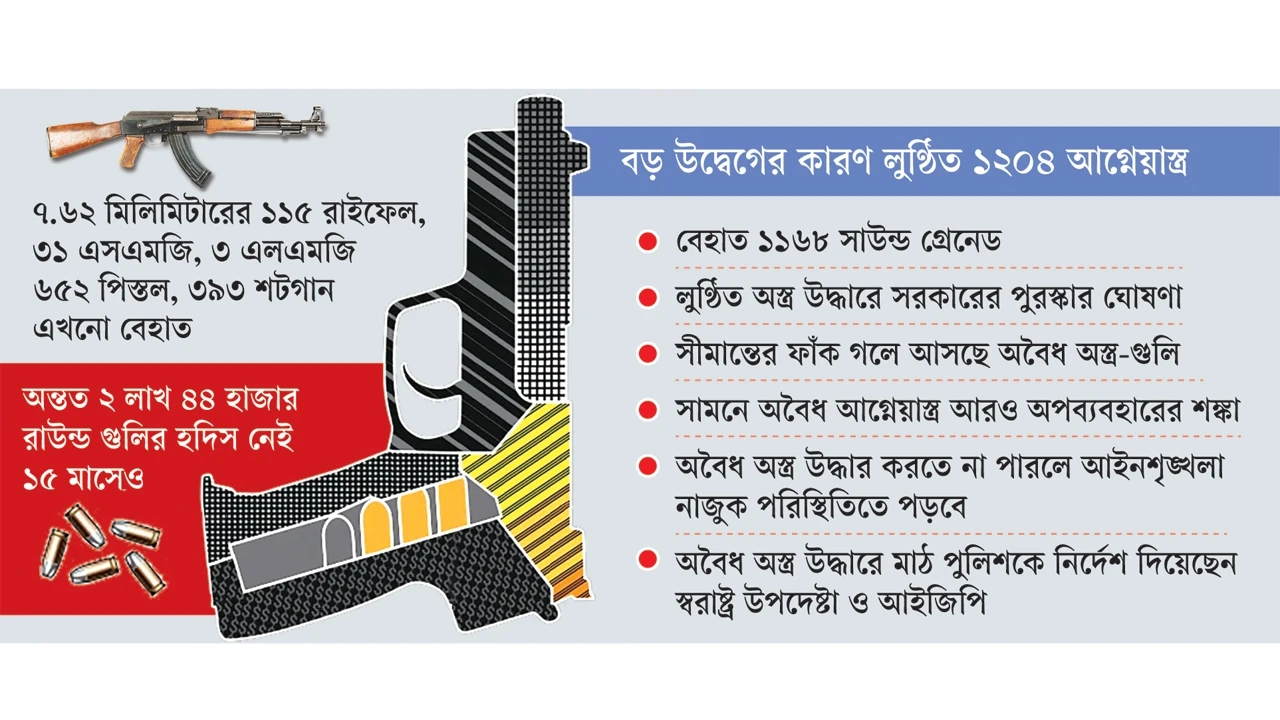 ৭.৬২ মিলিমিটারের ১১৫ রাইফেল, ৩১ এসএমজি, ৩ এলএমজি ৬৫২ পিস্তল, ৩৯৩ শটগান এখনো বেহাত

অন্তত ২ লাখ ৪৪ হাজার রাউন্ড গুলির হদিস নেই ১৫ মাসেও

বড় উদ্বেগের কারণ লুণ্ঠিত ১২০৪ আগ্নেয়াস্ত্র

বেহাত ১১৬৮ সাউন্ড গ্রেনেড

লুণ্ঠিত অস্ত্র উদ্ধারে সরকারের পুরস্কার ঘোষণা

সীমান্তের ফাঁক গলে আসছে অবৈধ অস্ত্র-গুলি

সামনে অবৈধ আগ্নেয়াস্ত্র আরও অপব্যবহারের শঙ্কা

অবৈধ অস্ত্র উদ্ধার করতে না পারলে আইনশৃঙ্খলা নাজুক পরিস্থিতিতে পড়বে

অবৈধ অস্ত্র উদ্ধারে মাঠ পুলিশকে নির্দেশ দিয়েছেন স্বরাষ্ট্র উপদেষ্টা ও আইজিপি